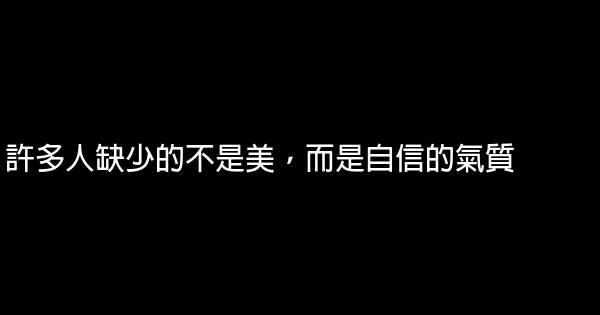 許多人缺少的不是美，而是自信的氣質